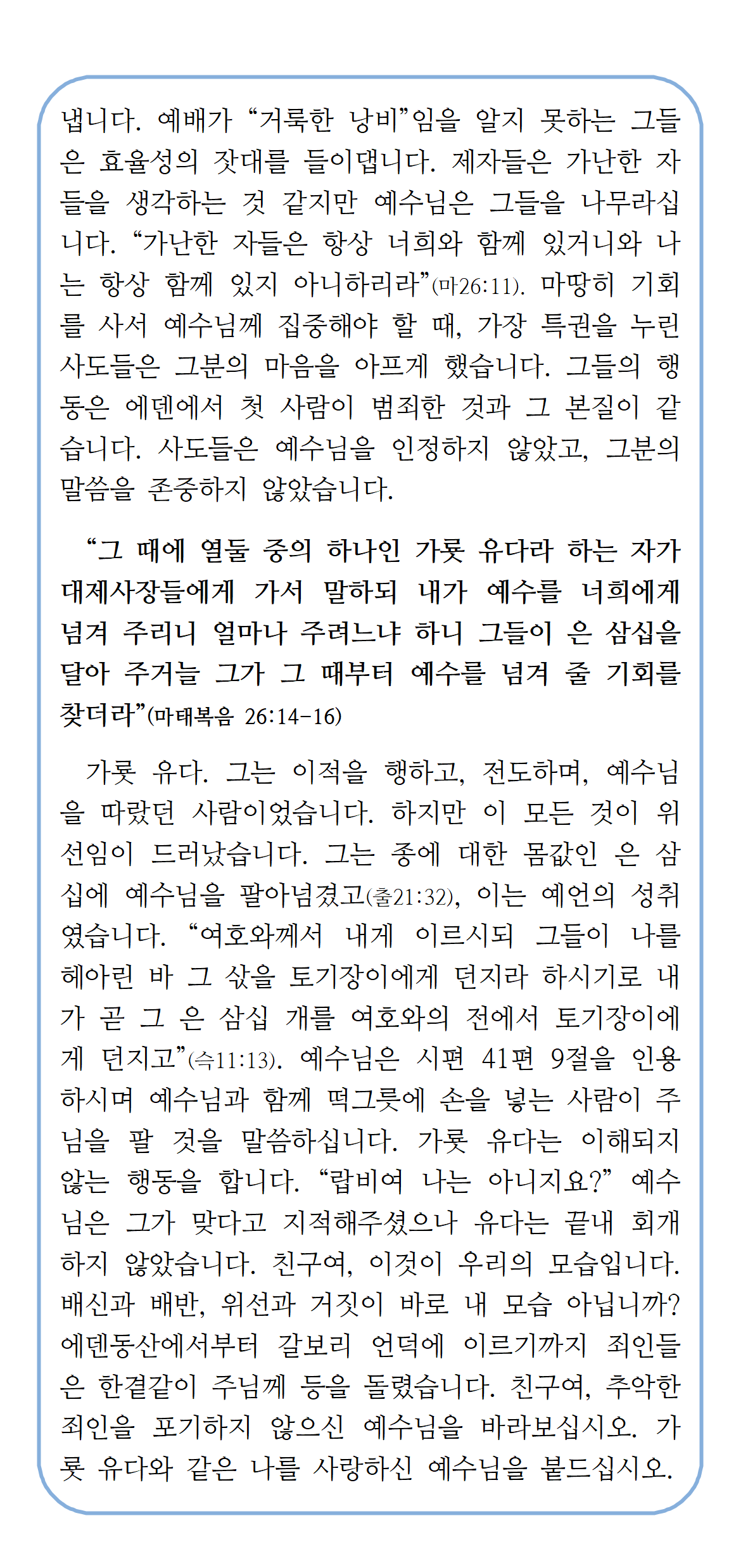 냅니다. 예배가 “거룩한 낭비”임을 알지 못하는 그들은 효율성의 잣대를 들이댑니다. 제자들은 가난한 자들을 생각하는 것 같지만 예수님은 그들을 나무라십니다. “가난한 자들은 항상 너희와 함께 있거니와 나는 항상 함께 있지 아니하리라”(마26:11). 마땅히 기회를 사서 예수님께 집중해야 할 때, 가장 특권을 누린 사도들은 그분의 마음을 아프게 했습니다. 그들의 행동은 에덴에서 첫 사람이 범죄한 것과 그 본질이 같습니다. 사도들은 예수님을 인정하지 않았고, 그분의 말씀을 존중하지 않았습니다.

“그 때에 열둘 중의 하나인 가룟 유다라 하는 자가 대제사장들에게 가서 말하되 내가 예수를 너희에게 넘겨 주리니 얼마나 주려느냐 하니 그들이 은 삼십을 달아 주거늘 그가 그 때부터 예수를 넘겨 줄 기회를 찾더라”(마태복음 26:14-16)

가룟 유다. 그는 이적을 행하고, 전도하며, 예수님을 따랐던 사람이었습니다. 하지만 이 모든 것이 위선임이 드러났습니다. 그는 종에 대한 몸값인 은 삼십에 예수님을 팔아넘겼고(출21:32), 이는 예언의 성취였습니다. “여호와께서 내게 이르시되 그들이 나를 헤아린 바 그 삯을 토기장이에게 던지라 하시기로 내가 곧 그 은 삼십 개를 여호와의 전에서 토기장이에게 던지고”(슥11:13). 예수님은 시편 41편 9절을 인용하시며 예수님과 함께 떡그릇에 손을 넣는 사람이 주님을 팔 것을 말씀하십니다. 가룟 유다는 이해되지 않는 행동을 합니다. “랍비여 나는 아니지요?” 예수님은 그가 맞다고 지적해주셨으나 유다는 끝내 회개하지 않았습니다. 친구여, 이것이 우리의 모습입니다. 배신과 배반, 위선과 거짓이 바로 내 모습 아닙니까? 에덴동산에서부터 갈보리 언덕에 이르기까지 죄인들은 한결같이 주님께 등을 돌렸습니다. 친구여, 추악한 죄인을 포기하지 않으신 예수님을 바라보십시오. 가룟 유다와 같은 나를 사랑하신 예수님을 붙드십시오.